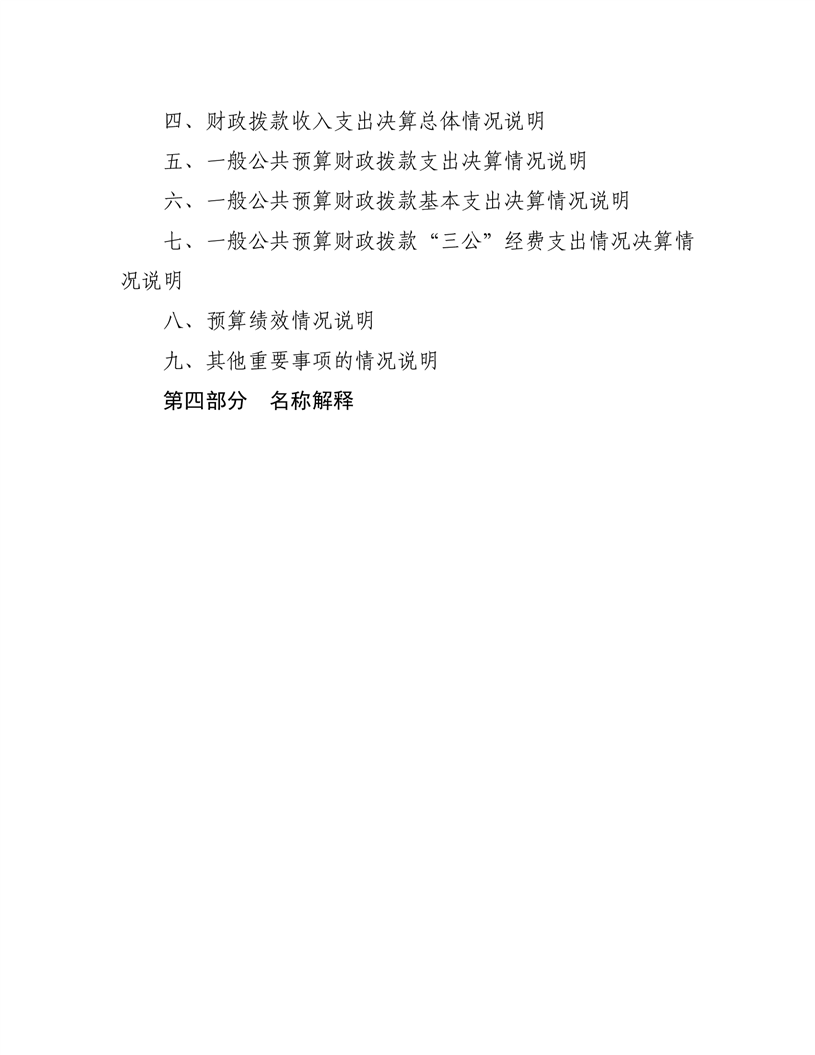 四、财政拨款收入支出决算总体情况说明

五、一般公共预算财政拨款支出决算情况说明

六、一般公共预算财政拨款基本支出决算情况说明

七、一般公共预算财政拨款“三公”经费支出情况决算情况说明

八、预算绩效情况说明

九、其他重要事项的情况说明

第四部分　名称解释